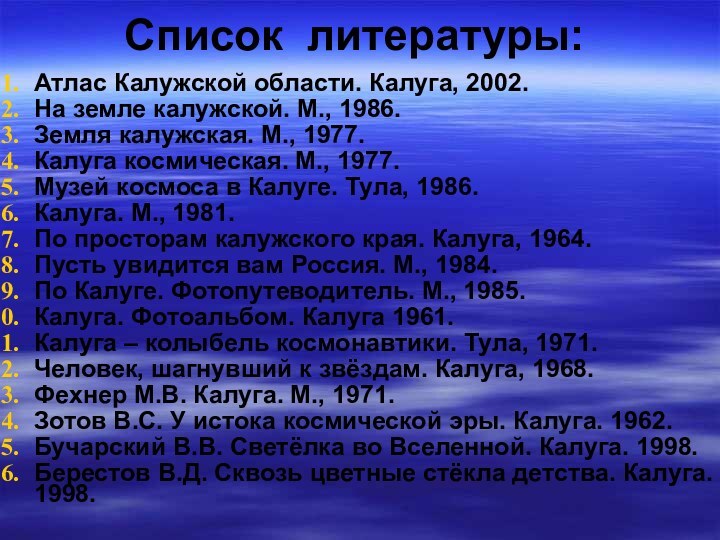 Список литературы:

1. Атлас Калужской области. Калуга, 2002.
2. На земле калужской. М., 1986.
3. Земля калужская. М., 1977.
4. Калуга космическая. М., 1977.
5. Музей космоса в Калуге. Тула, 1986.
6. Калуга. М., 1981.
7. По просторам калужского края. Калуга, 1964.
8. Пусть увидится вам Россия. М., 1984.
9. По Калуге. Фотопутеводитель. М., 1985.
0. Калуга. Фотоальбом. Калуга 1961.
1. Калуга – колыбель космонавтики. Тула, 1971.
2. Человек, шагнувший к звёздам. Калуга, 1968.
3. Фехнер М.В. Калуга. М., 1971.
4. Зотов В.С. У истока космической эры. Калуга. 1962.
5. Бучарский В.В. Светёлка во Вселенной. Калуга. 1998.
6. Берестов В.Д. Сквозь цветные стёкла детства. Калуга. 1998.